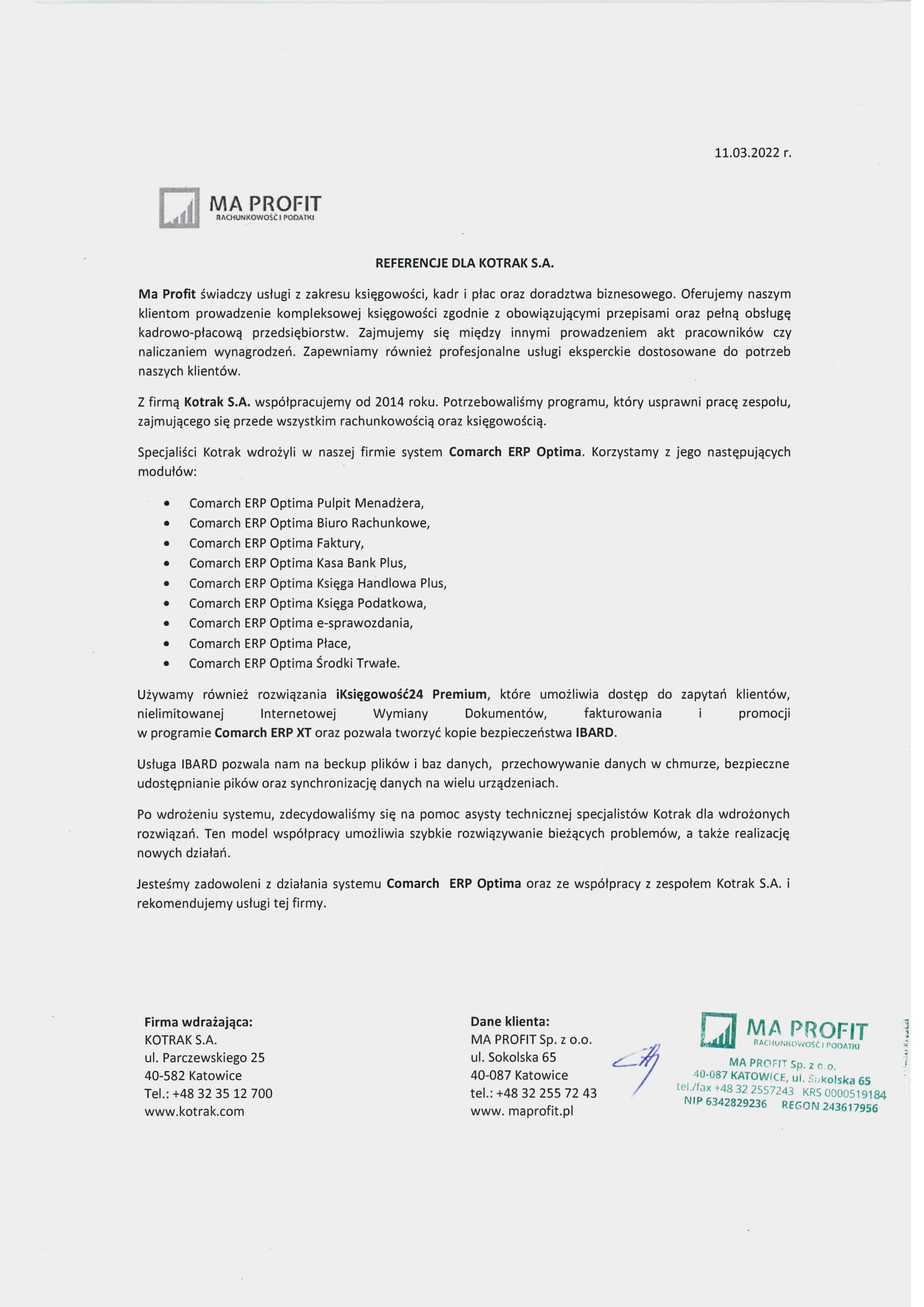 11.03.2022 r.

MA PROFIT
RACHUNKOWOŚĆ I PODATKI

REFERENCJE DLA KOTRAK S.A.

Ma Profit świadczy usługi z zakresu księgowości, kadr i płac oraz doradztwa biznesowego. Oferujemy naszym klientom prowadzenie kompleksowej księgowości zgodnie z obowiązującymi przepisami oraz pełną obsługę kadrowo-płacową przedsiębiorstw. Zajmujemy się między innymi prowadzeniem akt pracowników czy naliczaniem wynagrodzeń. Zapewniamy również profesjonalne usługi eksperckie dostosowane do potrzeb naszych klientów.

Z firmą Kotrak S.A. współpracujemy od 2014 roku. Potrzebowaliśmy programu, który usprawni pracę zespołu, zajmującego się przede wszystkim rachunkowością oraz księgowością.

Specjaliści Kotrak wdrożyli w naszej firmie system Comarch ERP Optima. Korzystamy z jego następujących modułów:

• Comarch ERP Optima Pulpit Menadżera,
• Comarch ERP Optima Biuro Rachunkowe,
• Comarch ERP Optima Faktury,
• Comarch ERP Optima Kasa Bank Plus,
• Comarch ERP Optima Księga Handlowa Plus,
• Comarch ERP Optima Księga Podatkowa,
• Comarch ERP Optima e-sprawozdania,
• Comarch ERP Optima Płace,
• Comarch ERP Optima Środki Trwałe.

Używamy również rozwiązania iKsięgowość24 Premium, które umożliwia dostęp do zapytań klientów, nielimitowanej Internetowej Wymiany Dokumentów, fakturowania i promocji w programie Comarch ERP XT oraz pozwala tworzyć kopie bezpieczeństwa IBARD.

Usługa IBARD pozwala nam na beckup plików i baz danych, przechowywanie danych w chmurze, bezpieczne udostępnianie pików oraz synchronizację danych na wielu urządzeniach.

Po wdrożeniu systemu, zdecydowaliśmy się na pomoc asysty technicznej specjalistów Kotrak dla wdrożonych rozwiązań. Ten model współpracy umożliwia szybkie rozwiązywanie bieżących problemów, a także realizację nowych działań.

Jesteśmy zadowoleni z działania systemu Comarch ERP Optima oraz ze współpracy z zespołem Kotrak S.A. i rekomendujemy usługi tej firmy.

Firma wdrażająca:
KOTRAK S.A.
ul. Parczewskiego 25
40-582 Katowice
Tel.: +48 32 35 12 700
www.kotrak.com

Dane klienta:
MA PROFIT Sp. z o.o.
ul. Sokolska 65
40-087 Katowice
tel.: +48 32 255 72 43
www. maprofit.pl

MA PROFIT
RACHUNKOWOŚĆ I PODATKI
MA PROFIT Sp. z o.o.
40-087 KATOWICE, ul. Sokolska 65
tel./fax +48 32 2557243 KRS 0000519184
NIP 6342829236 REGON 243617956